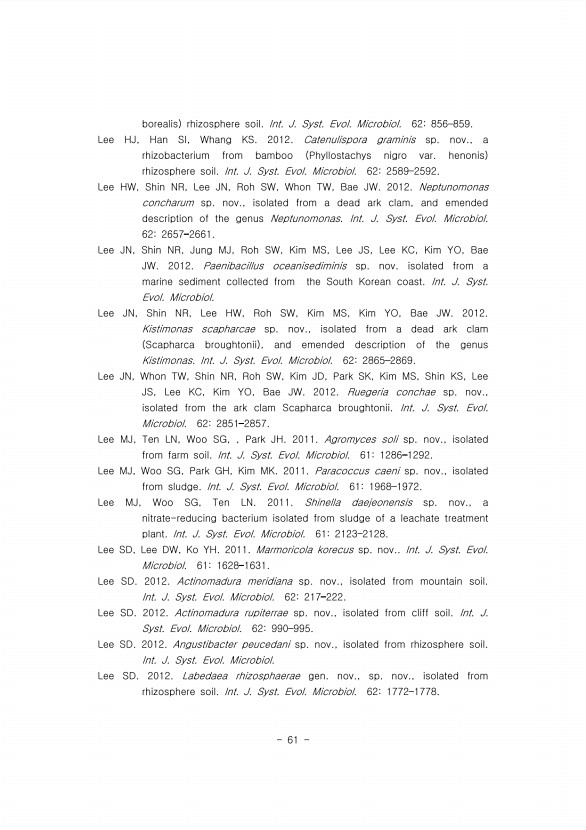 borealis) rhizosphere soil. Int. J. Syst. Evol. Microbiol. 62: 856–859.

Lee HJ, Han SI, Whang KS. 2012. Catenulispora graminis sp. nov., a rhizobacterium from bamboo (Phyllostachys nigro var. henonis) rhizosphere soil. Int. J. Syst. Evol. Microbiol. 62: 2589–2592.

Lee HW, Shin NR, Lee JN, Roh SW, Whon TW, Bae JW. 2012. Neptunomonas concharum sp. nov., isolated from a dead ark clam, and emended description of the genus Neptunomonas. Int. J. Syst. Evol. Microbiol. 62: 2657–2661.

Lee JN, Shin NR, Jung MJ, Roh SW, Kim MS, Lee JS, Lee KC, Kim YO, Bae JW. 2012. Paenibacillus oceanisediminis sp. nov. isolated from a marine sediment collected from the South Korean coast. Int. J. Syst. Evol. Microbiol.

Lee JN, Shin NR, Lee HW, Roh SW, Kim MS, Kim YO, Bae JW. 2012. Kistimonas scapharcae sp. nov., isolated from a dead ark clam (Scapharca broughtonii), and emended description of the genus Kistimonas. Int. J. Syst. Evol. Microbiol. 62: 2865–2869.

Lee JN, Whon TW, Shin NR, Roh SW, Kim JD, Park SK, Kim MS, Shin KS, Lee JS, Lee KC, Kim YO, Bae JW. 2012. Ruegeria conchae sp. nov., isolated from the ark clam Scapharca broughtonii. Int. J. Syst. Evol. Microbiol. 62: 2851–2857.

Lee MJ, Ten LN, Woo SG, , Park JH. 2011. Agromyces soli sp. nov., isolated from farm soil. Int. J. Syst. Evol. Microbiol. 61: 1286–1292.

Lee MJ, Woo SG, Park GH, Kim MK. 2011. Paracoccus caeni sp. nov., isolated from sludge. Int. J. Syst. Evol. Microbiol. 61: 1968–1972.

Lee MJ, Woo SG, Ten LN. 2011. Shinella daejeonensis sp. nov., a nitrate-reducing bacterium isolated from sludge of a leachate treatment plant. Int. J. Syst. Evol. Microbiol. 61: 2123–2128.

Lee SD, Lee DW, Ko YH. 2011. Marmoricola korecus sp. nov.. Int. J. Syst. Evol. Microbiol. 61: 1628–1631.

Lee SD. 2012. Actinomadura meridiana sp. nov., isolated from mountain soil. Int. J. Syst. Evol. Microbiol. 62: 217–222.

Lee SD. 2012. Actinomadura rupiterrae sp. nov., isolated from cliff soil. Int. J. Syst. Evol. Microbiol. 62: 990–995.

Lee SD. 2012. Angustibacter peucedani sp. nov., isolated from rhizosphere soil. Int. J. Syst. Evol. Microbiol.

Lee SD. 2012. Labedaea rhizosphaerae gen. nov., sp. nov., isolated from rhizosphere soil. Int. J. Syst. Evol. Microbiol. 62: 1772–1778.

- 61 -